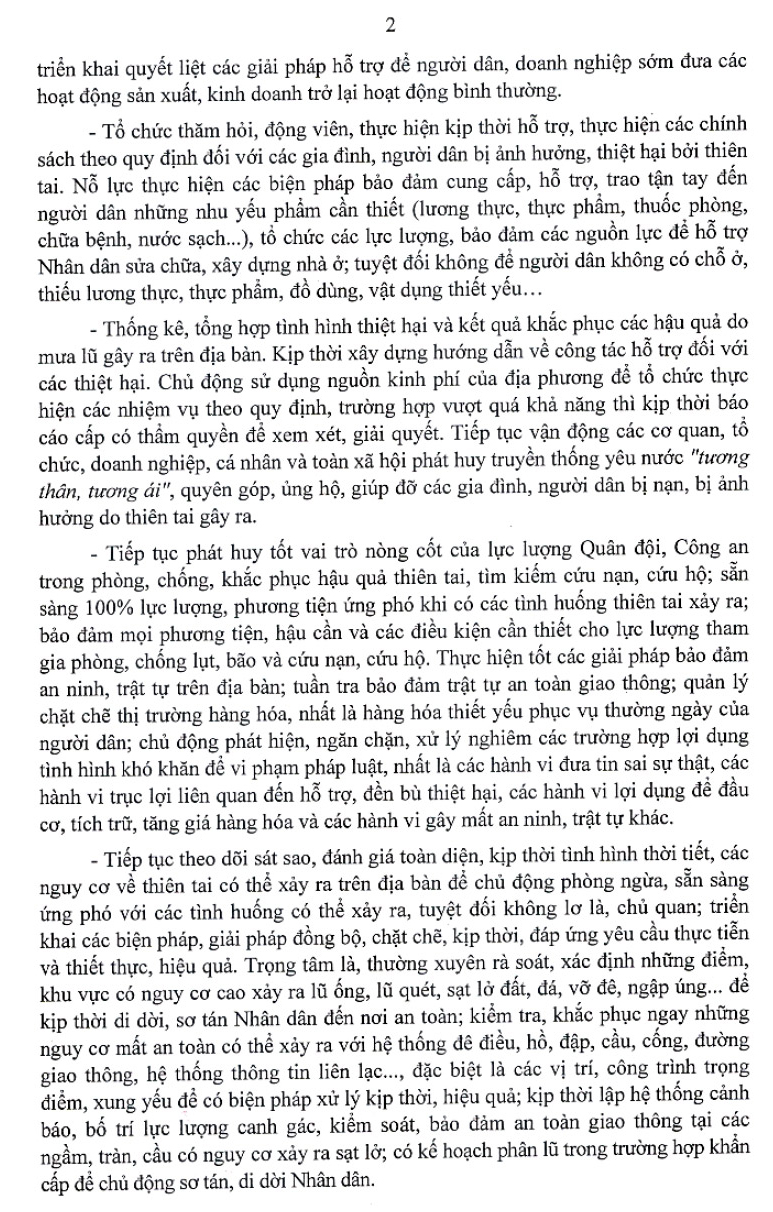 2

triển khai quyết liệt các giải pháp hỗ trợ để người dân, doanh nghiệp sớm đưa các hoạt động sản xuất, kinh doanh trở lại hoạt động bình thường.

- Tổ chức thăm hỏi, động viên, thực hiện kịp thời hỗ trợ, thực hiện các chính sách theo quy định đối với các gia đình, người dân bị ảnh hưởng, thiệt hại bởi thiên tai. Nỗ lực thực hiện các biện pháp bảo đảm cung cấp, hỗ trợ, trao tận tay đến người dân những nhu yếu phẩm cần thiết (lương thực, thực phẩm, thuốc phòng, chữa bệnh, nước sạch...), tổ chức các lực lượng, bảo đảm các nguồn lực để hỗ trợ Nhân dân sửa chữa, xây dựng nhà ở; tuyệt đối không để người dân không có chỗ ở, thiếu lương thực, thực phẩm, đồ dùng, vật dụng thiết yếu…

- Thống kê, tổng hợp tình hình thiệt hại và kết quả khắc phục các hậu quả do mưa lũ gây ra trên địa bàn. Kịp thời xây dựng hướng dẫn về công tác hỗ trợ đối với các thiệt hại. Chủ động sử dụng nguồn kinh phí của địa phương để tổ chức thực hiện các nhiệm vụ theo quy định, trường hợp vượt quá khả năng thì kịp thời báo cáo cấp có thẩm quyền để xem xét, giải quyết. Tiếp tục vận động các cơ quan, tổ chức, doanh nghiệp, cá nhân và toàn xã hội phát huy truyền thống yêu nước "tương thân, tương ái", quyên góp, ủng hộ, giúp đỡ các gia đình, người dân bị nạn, bị ảnh hưởng do thiên tai gây ra.

- Tiếp tục phát huy tốt vai trò nòng cốt của lực lượng Quân đội, Công an trong phòng, chống, khắc phục hậu quả thiên tai, tìm kiếm cứu nạn, cứu hộ; sẵn sàng 100% lực lượng, phương tiện ứng phó khi có các tình huống thiên tai xảy ra; bảo đảm mọi phương tiện, hậu cần và các điều kiện cần thiết cho lực lượng tham gia phòng, chống lụt, bão và cứu nạn, cứu hộ. Thực hiện tốt các giải pháp bảo đảm an ninh, trật tự trên địa bàn; tuần tra bảo đảm trật tự an toàn giao thông; quản lý chặt chẽ thị trường hàng hóa, nhất là hàng hóa thiết yếu phục vụ thường ngày của người dân; chủ động phát hiện, ngăn chặn, xử lý nghiêm các trường hợp lợi dụng tình hình khó khăn để vi phạm pháp luật, nhất là các hành vi đưa tin sai sự thật, các hành vi trục lợi liên quan đến hỗ trợ, đền bù thiệt hại, các hành vi lợi dụng để đầu cơ, tích trữ, tăng giá hàng hóa và các hành vi gây mất an ninh, trật tự khác.

- Tiếp tục theo dõi sát sao, đánh giá toàn diện, kịp thời tình hình thời tiết, các nguy cơ về thiên tai có thể xảy ra trên địa bàn để chủ động phòng ngừa, sẵn sàng ứng phó với các tình huống có thể xảy ra, tuyệt đối không lơ là, chủ quan; triển khai các biện pháp, giải pháp đồng bộ, chặt chẽ, kịp thời, đáp ứng yêu cầu thực tiễn và thiết thực, hiệu quả. Trọng tâm là, thường xuyên rà soát, xác định những điểm, khu vực có nguy cơ cao xảy ra lũ ống, lũ quét, sạt lở đất, đá, vỡ đê, ngập úng... để kịp thời di dời, sơ tán Nhân dân đến nơi an toàn; kiểm tra, khắc phục ngay những nguy cơ mất an toàn có thể xảy ra với hệ thống đê điều, hồ, đập, cầu, cống, đường giao thông, hệ thống thông tin liên lạc..., đặc biệt là các vị trí, công trình trọng điểm, xung yếu để có biện pháp xử lý kịp thời, hiệu quả; kịp thời lập hệ thống cảnh báo, bố trí lực lượng canh gác, kiểm soát, bảo đảm an toàn giao thông tại các ngầm, tràn, cầu có nguy cơ xảy ra sạt lở; có kế hoạch phân lũ trong trường hợp khẩn cấp để chủ động sơ tán, di dời Nhân dân.